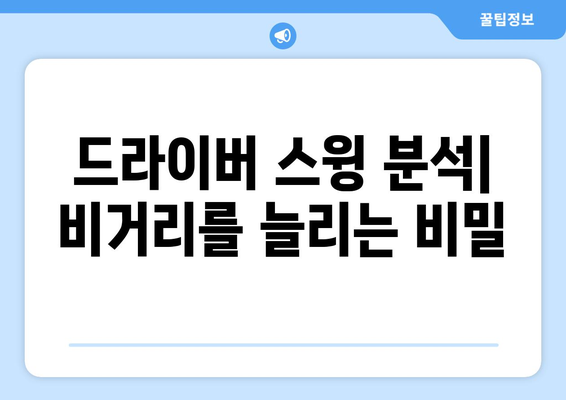 꿀팁정보

드라이버 스윙 분석| 비거리를 늘리는 비밀